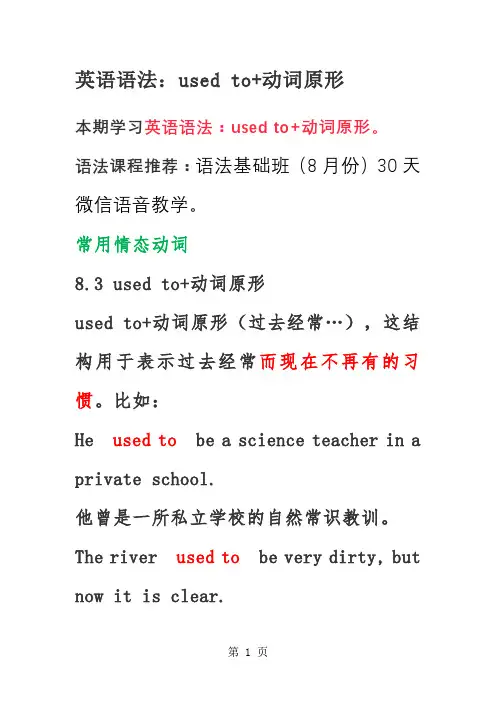 英语语法：used to+动词原形

本期学习英语语法：used to+动词原形。

语法课程推荐：语法基础班（8月份）30天微信语音教学。

常用情态动词

8.3 used to+动词原形

used to+动词原形（过去经常…），这结构用于表示过去经常而现在不再有的习惯。比如：

He used to be a science teacher in a private school.

他曾是一所私立学校的自然常识教训。

The river used to be very dirty, but now it is clear.

第 1 页